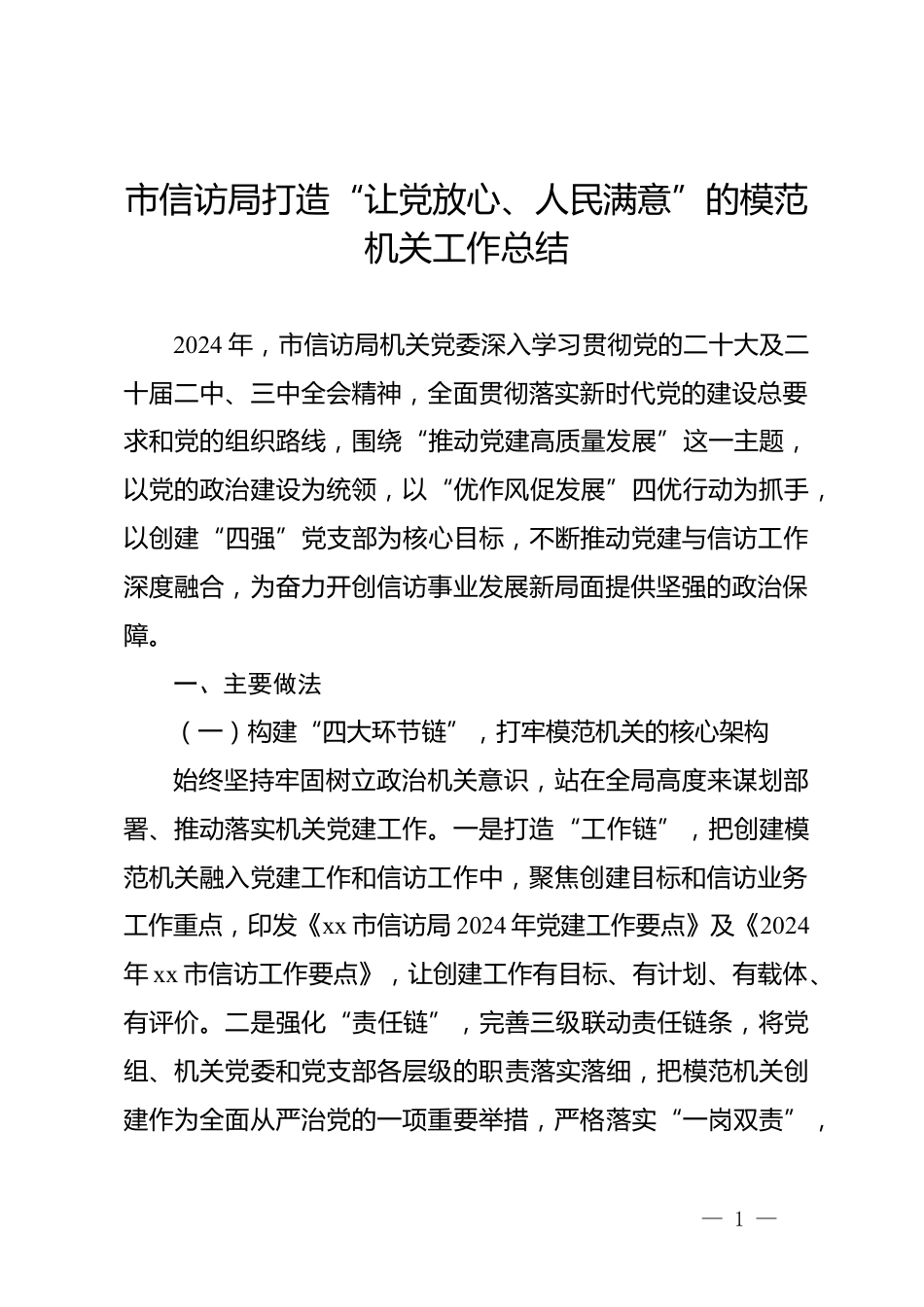 市信访局打造“让党放心、人民满意”的模范机关工作总结

2024年，市信访局机关党委深入学习贯彻党的二十大及二十届二中、三中全会精神，全面贯彻落实新时代党的建设总要求和党的组织路线，围绕“推动党建高质量发展”这一主题，以党的政治建设为统领，以“优作风促发展”四优行动为抓手，以创建“四强”党支部为核心目标，不断推动党建与信访工作深度融合，为奋力开创信访事业发展新局面提供坚强的政治保障。

一、主要做法

（一）构建“四大环节链”，打牢模范机关的核心架构

始终坚持牢固树立政治机关意识，站在全局高度来谋划部署、推动落实机关党建工作。一是打造“工作链”，把创建模范机关融入党建工作和信访工作中，聚焦创建目标和信访业务工作重点，印发《xx市信访局2024年党建工作要点》及《2024年xx市信访工作要点》，让创建工作有目标、有计划、有载体、有评价。二是强化“责任链”，完善三级联动责任链条，将党组、机关党委和党支部各层级的职责落实落细，把模范机关创建作为全面从严治党的一项重要举措，严格落实“一岗双责”，

— 1 —